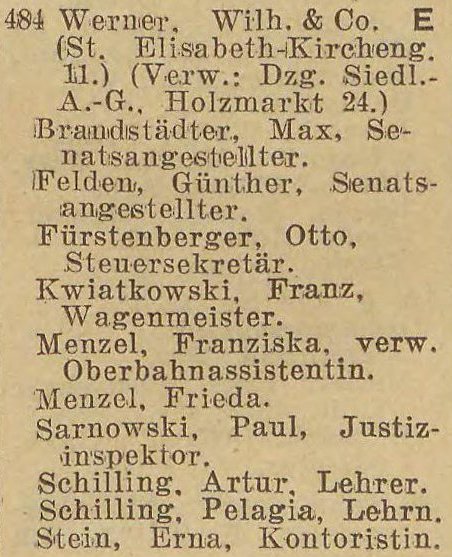 484 Werner, Wilh. & Co. E (St. Elisabeth-Kircheng. 11.) (Verw.: Dzg. Siedl.-A.-G., Holzmarkt 24.)
Brandstädter, Max, Senatsangestellter.
Felden, Günther, Senatsangestellter.
Fürstenberger, Otto, Steuersekretär.
Kwiatkowski, Franz, Wagenmeister.
Menzel, Franziska, verw. Oberbahnassistentin.
Menzel, Frieda.
Sarnowski, Paul, Justizinspektor.
Schilling, Artur, Lehrer.
Schilling, Pelagia, Lehrn.
Stein, Erna, Kontoristin.